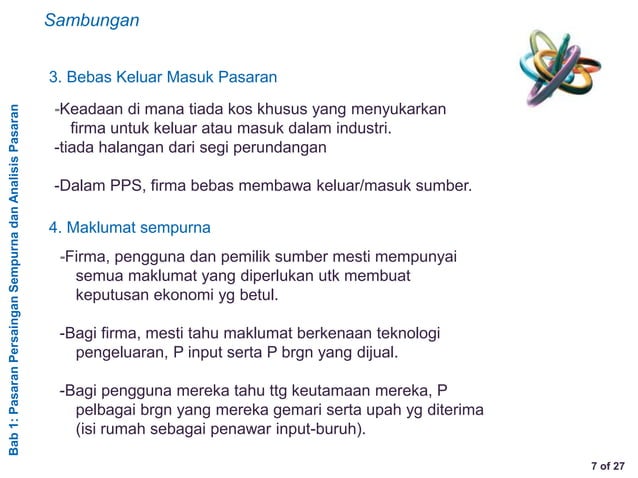 Sambungan

3. Bebas Keluar Masuk Pasaran

-Keadaan di mana tiada kos khusus yang menyukarkan firma untuk keluar atau masuk dalam industri.
-tiada halangan dari segi perundangan

-Dalam PPS, firma bebas membawa keluar/masuk sumber.

4. Maklumat sempurna

-Firma, pengguna dan pemilik sumber mesti mempunyai semua maklumat yang diperlukan utk membuat keputusan ekonomi yg betul.

-Bagi firma, mesti tahu maklumat berkenaan teknologi pengeluaran, P input serta P brgn yang dijual.

-Bagi pengguna mereka tahu ttg keutamaan mereka, P pelbagai brgn yang mereka gemari serta upah yg diterima (isi rumah sebagai penawar input-buruh).

Bab 1: Pasaran Persaingan Sempurna dan Analisis Pasaran

7 of 27